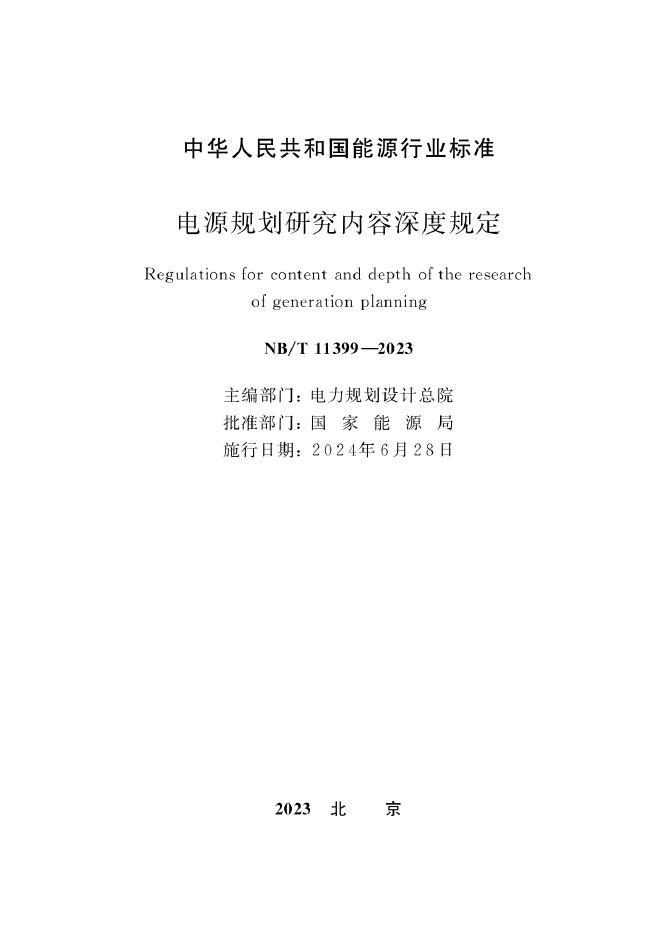 中华人民共和国能源行业标准

电源规划研究内容深度规定

Regulations for content and depth of the research of generation planning

NB/T 11399—2023

主编部门：电力规划设计总院
批准部门：国 家 能 源 局
施行日期：2024年6月28日

2023 北 京